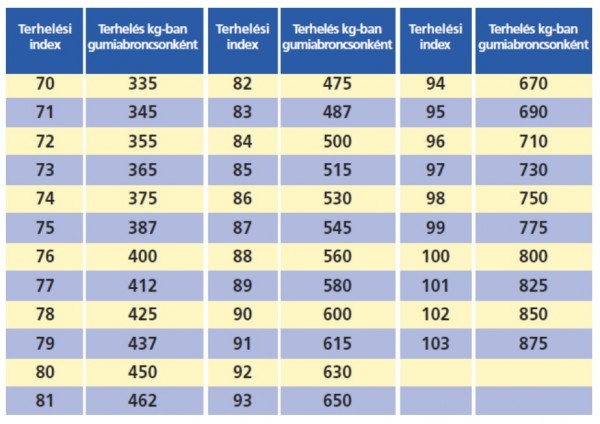 | Terhelési index | Terhelés kg-ban gumiabroncsonként | Terhelési index | Terhelés kg-ban gumiabroncsonként | Terhelési index | Terhelés kg-ban gumiabroncsonként |
|---|---|---|---|---|---|
| 70 | 335 | 82 | 475 | 94 | 670 |
| 71 | 345 | 83 | 487 | 95 | 690 |
| 72 | 355 | 84 | 500 | 96 | 710 |
| 73 | 365 | 85 | 515 | 97 | 730 |
| 74 | 375 | 86 | 530 | 98 | 750 |
| 75 | 387 | 87 | 545 | 99 | 775 |
| 76 | 400 | 88 | 560 | 100 | 800 |
| 77 | 412 | 89 | 580 | 101 | 825 |
| 78 | 425 | 90 | 600 | 102 | 850 |
| 79 | 437 | 91 | 615 | 103 | 875 |
| 80 | 450 | 92 | 630 | | |
| 81 | 462 | 93 | 650 | | |